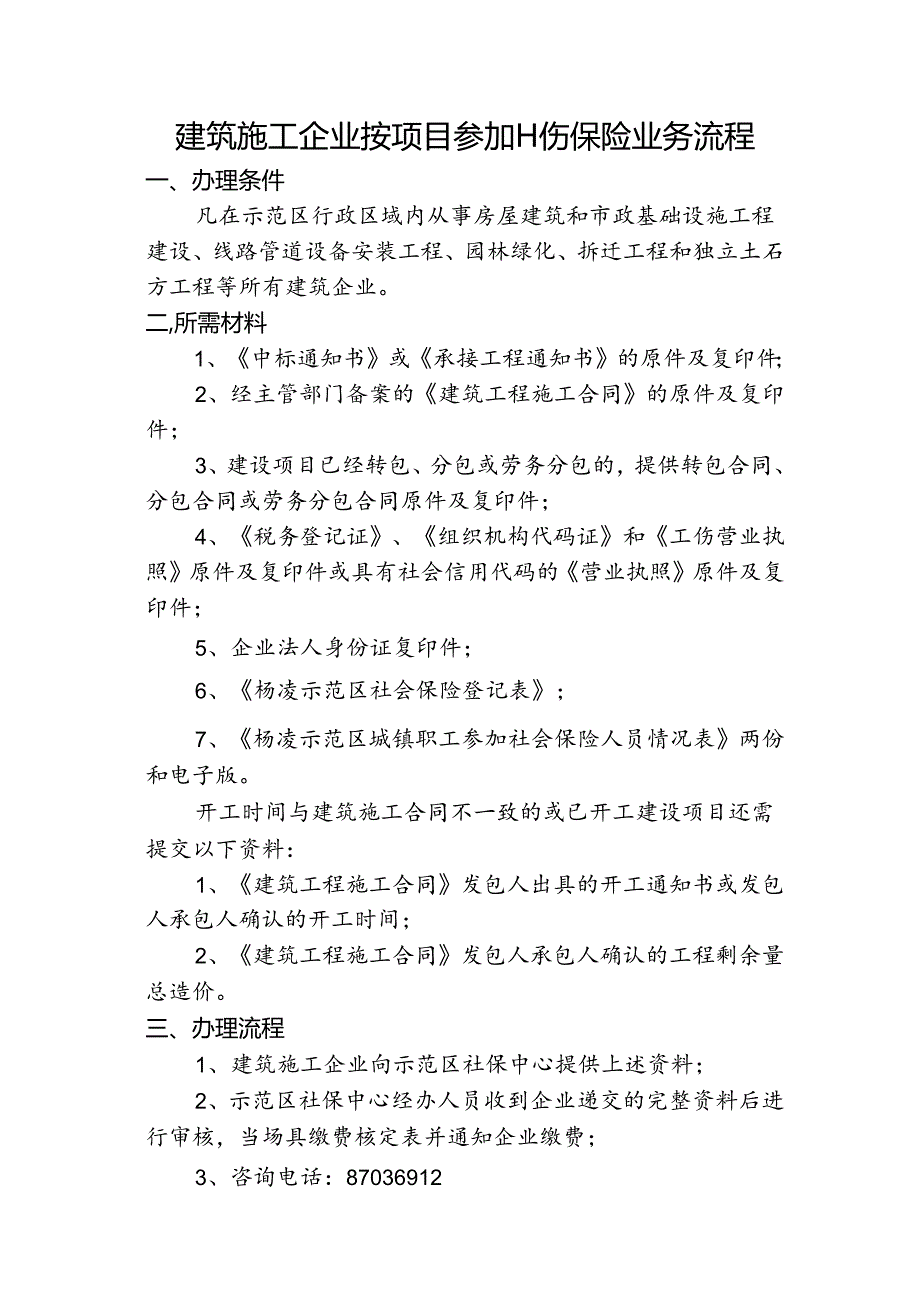 建筑施工企业按项目参加H伤保险业务流程

一、办理条件

凡在示范区行政区域内从事房屋建筑和市政基础设施工程建设、线路管道设备安装工程、园林绿化、拆迁工程和独立土石方工程等所有建筑企业。

二,所需材料

1、《中标通知书》或《承接工程通知书》的原件及复印件;

2、经主管部门备案的《建筑工程施工合同》的原件及复印件;

3、建设项目已经转包、分包或劳务分包的,提供转包合同、分包合同或劳务分包合同原件及复印件;

4、《税务登记证》、《组织机构代码证》和《工伤营业执照》原件及复印件或具有社会信用代码的《营业执照》原件及复印件;

5、企业法人身份证复印件;

6、《杨凌示范区社会保险登记表》;

7、《杨凌示范区城镇职工参加社会保险人员情况表》两份和电子版。

开工时间与建筑施工合同不一致的或已开工建设项目还需提交以下资料:

1、《建筑工程施工合同》发包人出具的开工通知书或发包人承包人确认的开工时间;

2、《建筑工程施工合同》发包人承包人确认的工程剩余量总造价。

三、办理流程

1、建筑施工企业向示范区社保中心提供上述资料;

2、示范区社保中心经办人员收到企业递交的完整资料后进行审核,当场具缴费核定表并通知企业缴费;

3、咨询电话:87036912